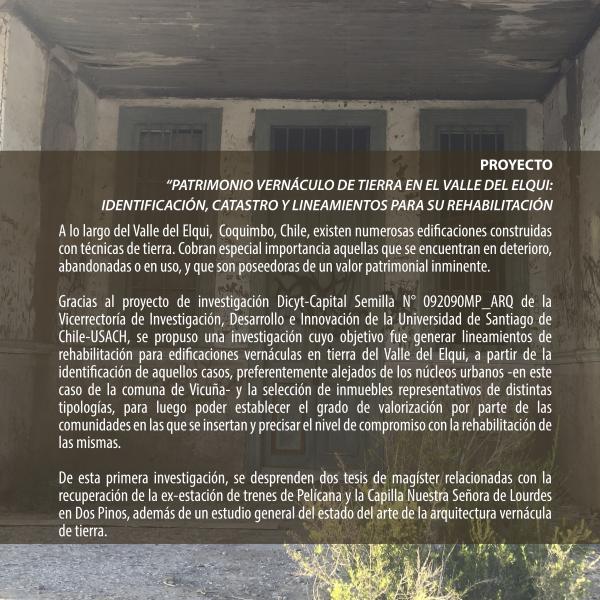 PROYECTO

"PATRIMONIO VERNÁCULO DE TIERRA EN EL VALLE DEL ELQUI:
IDENTIFICACIÓN, CATASTRO Y LINEAMIENTOS PARA SU REHABILITACIÓN

A lo largo del Valle del Elqui, Coquimbo, Chile, existen numerosas edificaciones construidas con técnicas de tierra. Cobran especial importancia aquellas que se encuentran en deterioro, abandonadas o en uso, y que son poseedoras de un valor patrimonial inminente.

Gracias al proyecto de investigación Dicyt-Capital Semilla N° 092090MP_ARQ de la Vicerrectoría de Investigación, Desarrollo e Innovación de la Universidad de Santiago de Chile-USACH, se propuso una investigación cuyo objetivo fue generar lineamientos de rehabilitación para edificaciones vernáculas en tierra del Valle del Elqui, a partir de la identificación de aquellos casos, preferentemente alejados de los núcleos urbanos -en este caso de la comuna de Vicuña- y la selección de inmuebles representativos de distintas tipologías, para luego poder establecer el grado de valorización por parte de las comunidades en las que se insertan y precisar el nivel de compromiso con la rehabilitación de las mismas.

De esta primera investigación, se desprenden dos tesis de magíster relacionadas con la recuperación de la ex-estación de trenes de Pelícana y la Capilla Nuestra Señora de Lourdes en Dos Pinos, además de un estudio general del estado del arte de la arquitectura vernácula de tierra.